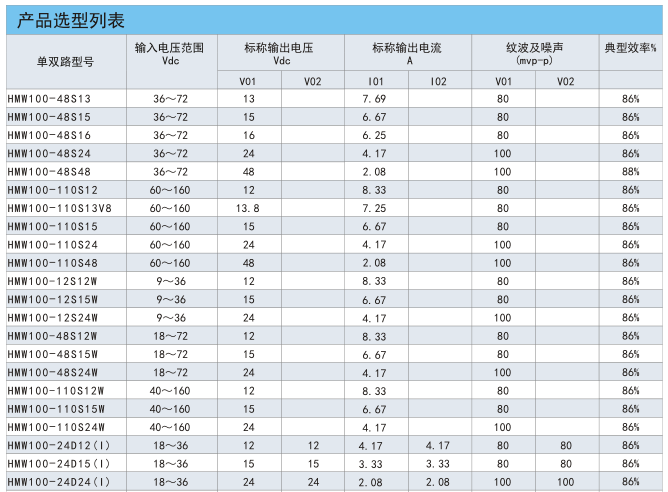 产品选型列表

| 单双路型号 | 输入电压范围 Vdc | 标称输出电压 Vdc V01 | 标称输出电压 Vdc V02 | 标称输出电流 A I01 | 标称输出电流 A I02 | 纹波及噪声 (mvp-p) V01 | 纹波及噪声 (mvp-p) V02 | 典型效率% |
|---|---|---|---|---|---|---|---|---|
| HMW100-48S13 | 36～72 | 13 | | 7.69 | | 80 | | 86% |
| HMW100-48S15 | 36～72 | 15 | | 6.67 | | 80 | | 86% |
| HMW100-48S16 | 36～72 | 16 | | 6.25 | | 80 | | 86% |
| HMW100-48S24 | 36～72 | 24 | | 4.17 | | 100 | | 86% |
| HMW100-48S48 | 36～72 | 48 | | 2.08 | | 100 | | 88% |
| HMW100-110S12 | 60～160 | 12 | | 8.33 | | 80 | | 86% |
| HMW100-110S13V8 | 60～160 | 13.8 | | 7.25 | | 80 | | 86% |
| HMW100-110S15 | 60～160 | 15 | | 6.67 | | 80 | | 86% |
| HMW100-110S24 | 60～160 | 24 | | 4.17 | | 100 | | 86% |
| HMW100-110S48 | 60～160 | 48 | | 2.08 | | 100 | | 86% |
| HMW100-12S12W | 9～36 | 12 | | 8.33 | | 80 | | 86% |
| HMW100-12S15W | 9～36 | 15 | | 6.67 | | 80 | | 86% |
| HMW100-12S24W | 9～36 | 24 | | 4.17 | | 100 | | 86% |
| HMW100-48S12W | 18～72 | 12 | | 8.33 | | 80 | | 86% |
| HMW100-48S15W | 18～72 | 15 | | 6.67 | | 80 | | 86% |
| HMW100-48S24W | 18～72 | 24 | | 4.17 | | 100 | | 86% |
| HMW100-110S12W | 40～160 | 12 | | 8.33 | | 80 | | 86% |
| HMW100-110S15W | 40～160 | 15 | | 6.67 | | 80 | | 86% |
| HMW100-110S24W | 40～160 | 24 | | 4.17 | | 100 | | 86% |
| HMW100-24D12(I) | 18～36 | 12 | 12 | 4.17 | 4.17 | 80 | 80 | 86% |
| HMW100-24D15(I) | 18～36 | 15 | 15 | 3.33 | 3.33 | 80 | 80 | 86% |
| HMW100-24D24(I) | 18～36 | 24 | 24 | 2.08 | 2.08 | 100 | 100 | 86% |